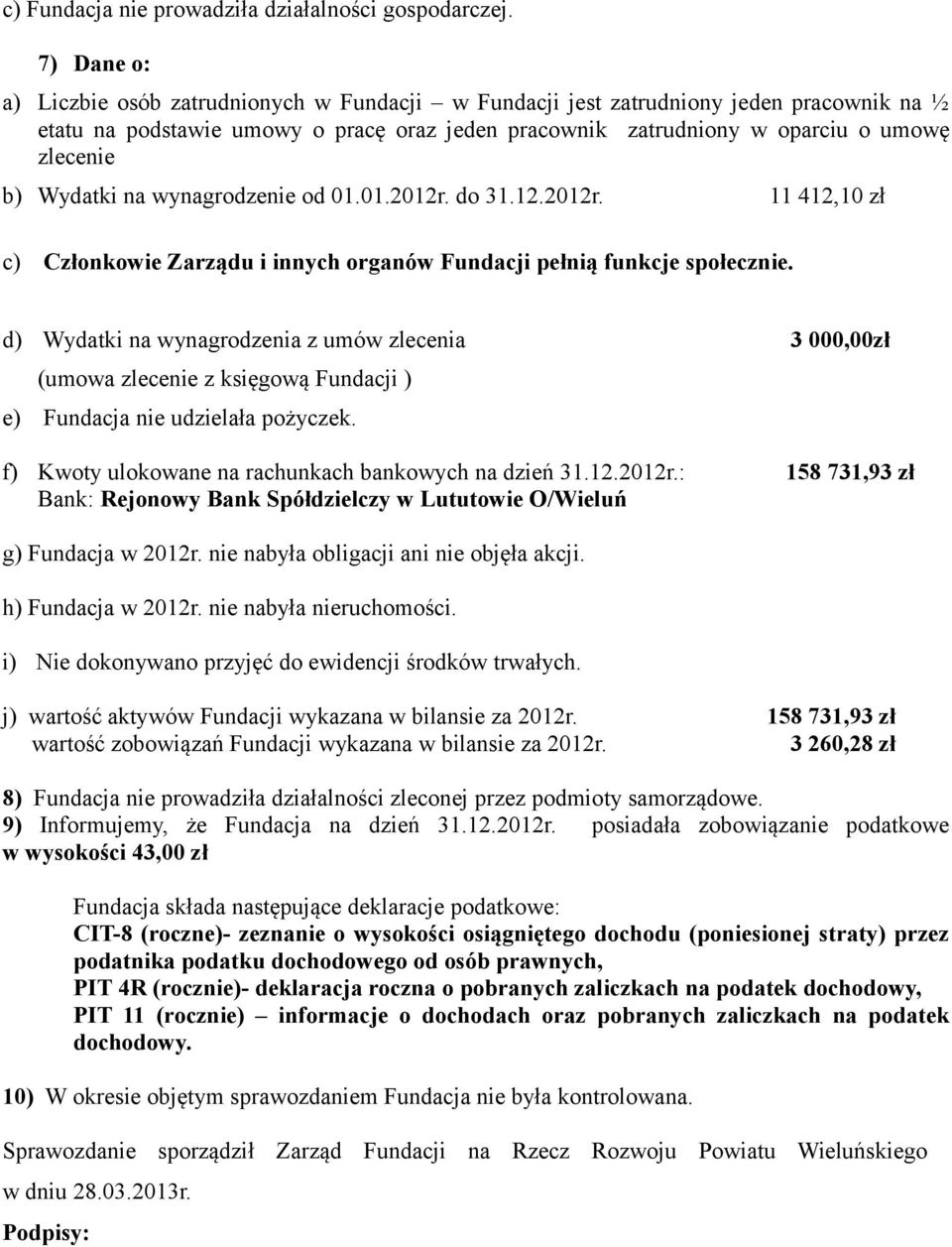 c) Fundacja nie prowadziła działalności gospodarczej.

7) Dane o:

a) Liczbie osób zatrudnionych w Fundacji – w Fundacji jest zatrudniony jeden pracownik na ½ etatu na podstawie umowy o pracę oraz jeden pracownik zatrudniony w oparciu o umowę zlecenie

b) Wydatki na wynagrodzenie od 01.01.2012r. do 31.12.2012r. 11 412,10 zł

c) Członkowie Zarządu i innych organów Fundacji pełnią funkcje społecznie.

d) Wydatki na wynagrodzenia z umów zlecenia 3 000,00zł

(umowa zlecenie z księgową Fundacji )

e) Fundacja nie udzielała pożyczek.

f) Kwoty ulokowane na rachunkach bankowych na dzień 31.12.2012r.: 158 731,93 zł
Bank: Rejonowy Bank Spółdzielczy w Lututowie O/Wieluń

g) Fundacja w 2012r. nie nabyła obligacji ani nie objęła akcji.

h) Fundacja w 2012r. nie nabyła nieruchomości.

i) Nie dokonywano przyjęć do ewidencji środków trwałych.

j) wartość aktywów Fundacji wykazana w bilansie za 2012r. 158 731,93 zł
wartość zobowiązań Fundacji wykazana w bilansie za 2012r. 3 260,28 zł

8) Fundacja nie prowadziła działalności zleconej przez podmioty samorządowe.
9) Informujemy, że Fundacja na dzień 31.12.2012r. posiadała zobowiązanie podatkowe w wysokości 43,00 zł

Fundacja składa następujące deklaracje podatkowe:
CIT-8 (roczne)- zeznanie o wysokości osiągniętego dochodu (poniesionej straty) przez podatnika podatku dochodowego od osób prawnych,
PIT 4R (rocznie)- deklaracja roczna o pobranych zaliczkach na podatek dochodowy,
PIT 11 (rocznie) – informacje o dochodach oraz pobranych zaliczkach na podatek dochodowy.

10) W okresie objętym sprawozdaniem Fundacja nie była kontrolowana.

Sprawozdanie sporządził Zarząd Fundacji na Rzecz Rozwoju Powiatu Wieluńskiego w dniu 28.03.2013r.

Podpisy: